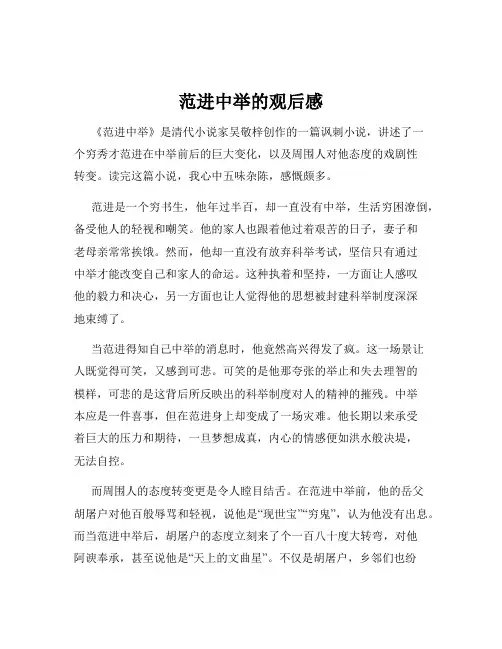 范进中举的观后感

《范进中举》是清代小说家吴敬梓创作的一篇讽刺小说，讲述了一个穷秀才范进在中举前后的巨大变化，以及周围人对他态度的戏剧性转变。读完这篇小说，我心中五味杂陈，感慨颇多。

范进是一个穷书生，他年过半百，却一直没有中举，生活穷困潦倒，备受他人的轻视和嘲笑。他的家人也跟着他过着艰苦的日子，妻子和老母亲常常挨饿。然而，他却一直没有放弃科举考试，坚信只有通过中举才能改变自己和家人的命运。这种执着和坚持，一方面让人感叹他的毅力和决心，另一方面也让人觉得他的思想被封建科举制度深深地束缚了。

当范进得知自己中举的消息时，他竟然高兴得发了疯。这一场景让人既觉得可笑，又感到可悲。可笑的是他那夸张的举止和失去理智的模样，可悲的是这背后所反映出的科举制度对人的精神的摧残。中举本应是一件喜事，但在范进身上却变成了一场灾难。他长期以来承受着巨大的压力和期待，一旦梦想成真，内心的情感便如洪水般决堤，无法自控。

而周围人的态度转变更是令人瞠目结舌。在范进中举前，他的岳父胡屠户对他百般辱骂和轻视，说他是“现世宝”“穷鬼”，认为他没有出息。而当范进中举后，胡屠户的态度立刻来了个一百八十度大转弯，对他阿谀奉承，甚至说他是“天上的文曲星”。不仅是胡屠户，乡邻们也纷